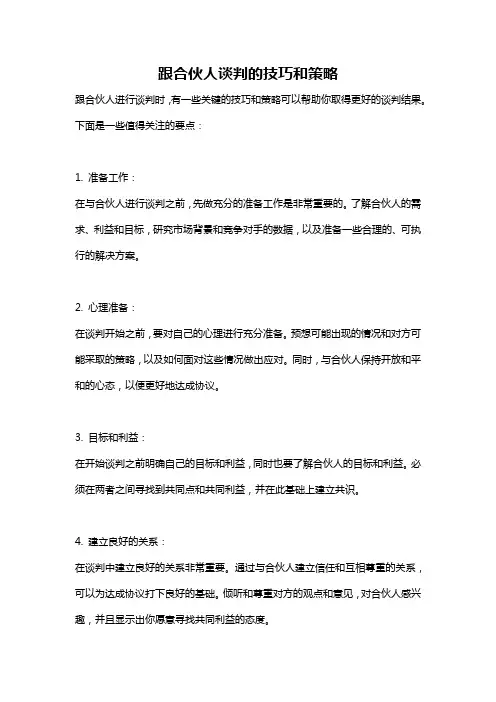 跟合伙人谈判的技巧和策略

跟合伙人进行谈判时，有一些关键的技巧和策略可以帮助你取得更好的谈判结果。下面是一些值得关注的要点：

1. 准备工作：

在与合伙人进行谈判之前，先做充分的准备工作是非常重要的。了解合伙人的需求、利益和目标，研究市场背景和竞争对手的数据，以及准备一些合理的、可执行的解决方案。

2. 心理准备：

在谈判开始之前，要对自己的心理进行充分准备。预想可能出现的情况和对方可能采取的策略，以及如何面对这些情况做出应对。同时，与合伙人保持开放和平和的心态，以便更好地达成协议。

3. 目标和利益：

在开始谈判之前明确自己的目标和利益，同时也要了解合伙人的目标和利益。必须在两者之间寻找到共同点和共同利益，并在此基础上建立共识。

4. 建立良好的关系：

在谈判中建立良好的关系非常重要。通过与合伙人建立信任和互相尊重的关系，可以为达成协议打下良好的基础。倾听和尊重对方的观点和意见，对合伙人感兴趣，并且显示出你愿意寻找共同利益的态度。